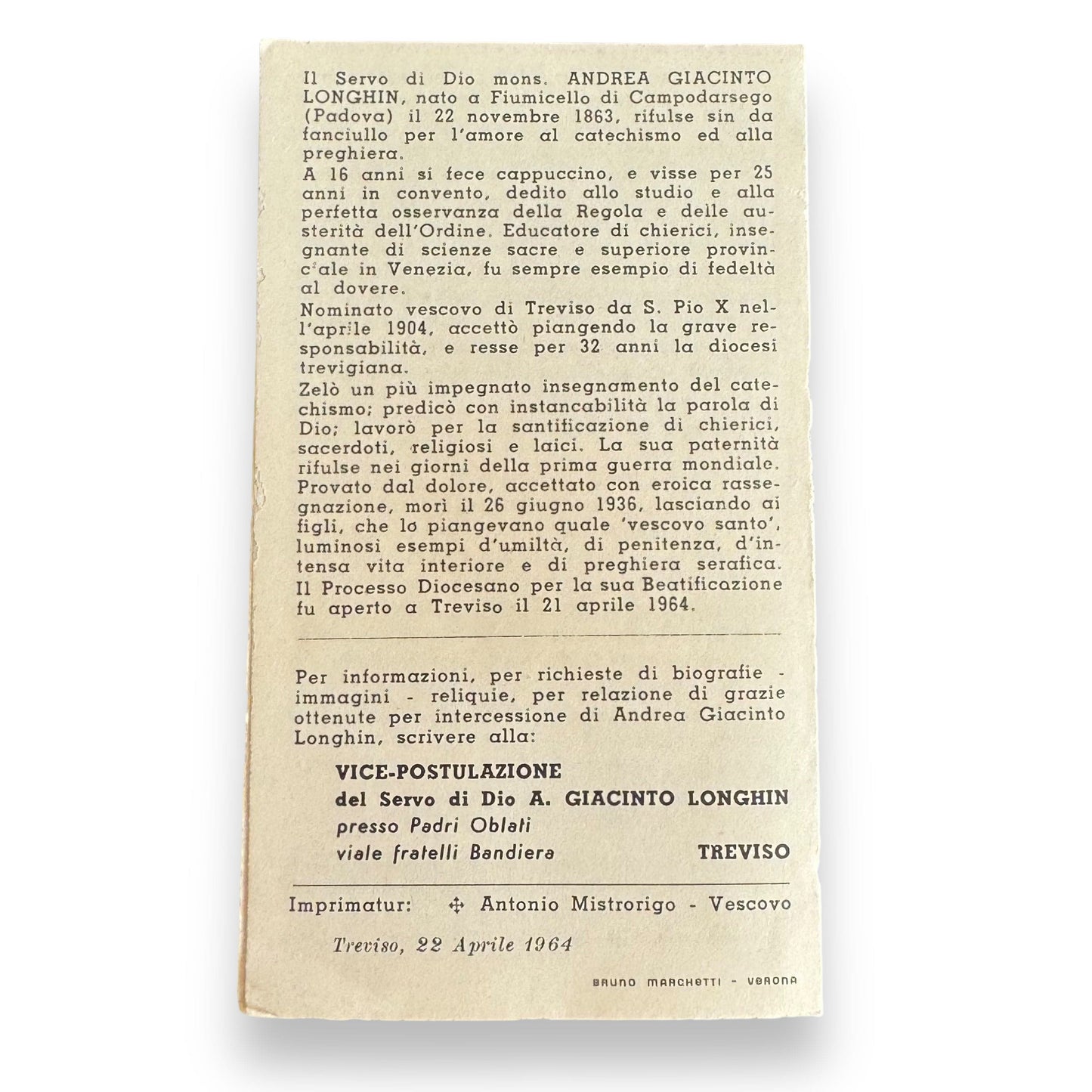 Il Servo di Dio mons. ANDREA GIACINTO LONGHIN, nato a Fiumicello di Campodarsego (Padova) il 22 novembre 1863, rifulse sin da fanciullo per l'amore al catechismo ed alla preghiera.
A 16 anni si fece cappuccino, e visse per 25 anni in convento, dedito allo studio e alla perfetta osservanza della Regola e delle austerità dell'Ordine. Educatore di chierici, insegnante di scienze sacre e superiore provinciale in Venezia, fu sempre esempio di fedeltà al dovere.
Nominato vescovo di Treviso da S. Pio X nell'aprile 1904, accettò piangendo la grave responsabilità, e resse per 32 anni la diocesi trevigiana.
Zelò un più impegnato insegnamento del catechismo; predicò con instancabilità la parola di Dio; lavorò per la santificazione di chierici, sacerdoti, religiosi e laici. La sua paternità rifulse nei giorni della prima guerra mondiale. Provato dal dolore, accettato con eroica rassegnazione, morì il 26 giugno 1936, lasciando ai figli, che lo piangevano quale 'vescovo santo', luminosi esempi d'umiltà, di penitenza, d'intensa vita interiore e di preghiera serafica. Il Processo Diocesano per la sua Beatificazione fu aperto a Treviso il 21 aprile 1964.

Per informazioni, per richieste di biografie - immagini - reliquie, per relazione di grazie ottenute per intercessione di Andrea Giacinto Longhin, scrivere alla:

VICE-POSTULAZIONE
del Servo di Dio A. GIACINTO LONGHIN
presso Padri Oblati
viale fratelli Bandiera TREVISO

Imprimatur: ✠ Antonio Mistrorigo - Vescovo

Treviso, 22 Aprile 1964

BRUNO MARCHETTI - VERONA